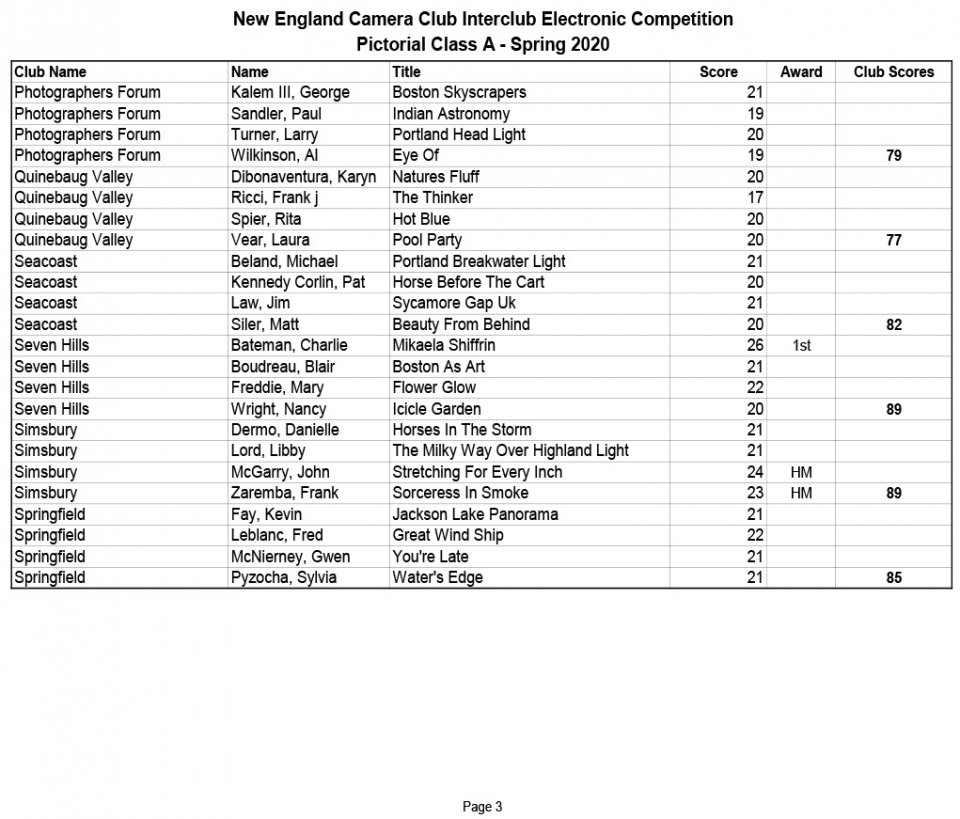 New England Camera Club Interclub Electronic Competition
Pictorial Class A - Spring 2020

| Club Name | Name | Title | Score | Award | Club Scores |
|---|---|---|---|---|---|
| Photographers Forum | Kalem III, George | Boston Skyscrapers | 21 | | |
| Photographers Forum | Sandler, Paul | Indian Astronomy | 19 | | |
| Photographers Forum | Turner, Larry | Portland Head Light | 20 | | |
| Photographers Forum | Wilkinson, Al | Eye Of | 19 | | 79 |
| Quinebaug Valley | Dibonaventura, Karyn | Natures Fluff | 20 | | |
| Quinebaug Valley | Ricci, Frank j | The Thinker | 17 | | |
| Quinebaug Valley | Spier, Rita | Hot Blue | 20 | | |
| Quinebaug Valley | Vear, Laura | Pool Party | 20 | | 77 |
| Seacoast | Beland, Michael | Portland Breakwater Light | 21 | | |
| Seacoast | Kennedy Corlin, Pat | Horse Before The Cart | 20 | | |
| Seacoast | Law, Jim | Sycamore Gap Uk | 21 | | |
| Seacoast | Siler, Matt | Beauty From Behind | 20 | | 82 |
| Seven Hills | Bateman, Charlie | Mikaela Shiffrin | 26 | 1st | |
| Seven Hills | Boudreau, Blair | Boston As Art | 21 | | |
| Seven Hills | Freddie, Mary | Flower Glow | 22 | | |
| Seven Hills | Wright, Nancy | Icicle Garden | 20 | | 89 |
| Simsbury | Dermo, Danielle | Horses In The Storm | 21 | | |
| Simsbury | Lord, Libby | The Milky Way Over Highland Light | 21 | | |
| Simsbury | McGarry, John | Stretching For Every Inch | 24 | HM | |
| Simsbury | Zaremba, Frank | Sorceress In Smoke | 23 | HM | 89 |
| Springfield | Fay, Kevin | Jackson Lake Panorama | 21 | | |
| Springfield | Leblanc, Fred | Great Wind Ship | 22 | | |
| Springfield | McNierney, Gwen | You're Late | 21 | | |
| Springfield | Pyzocha, Sylvia | Water's Edge | 21 | | 85 |

Page 3